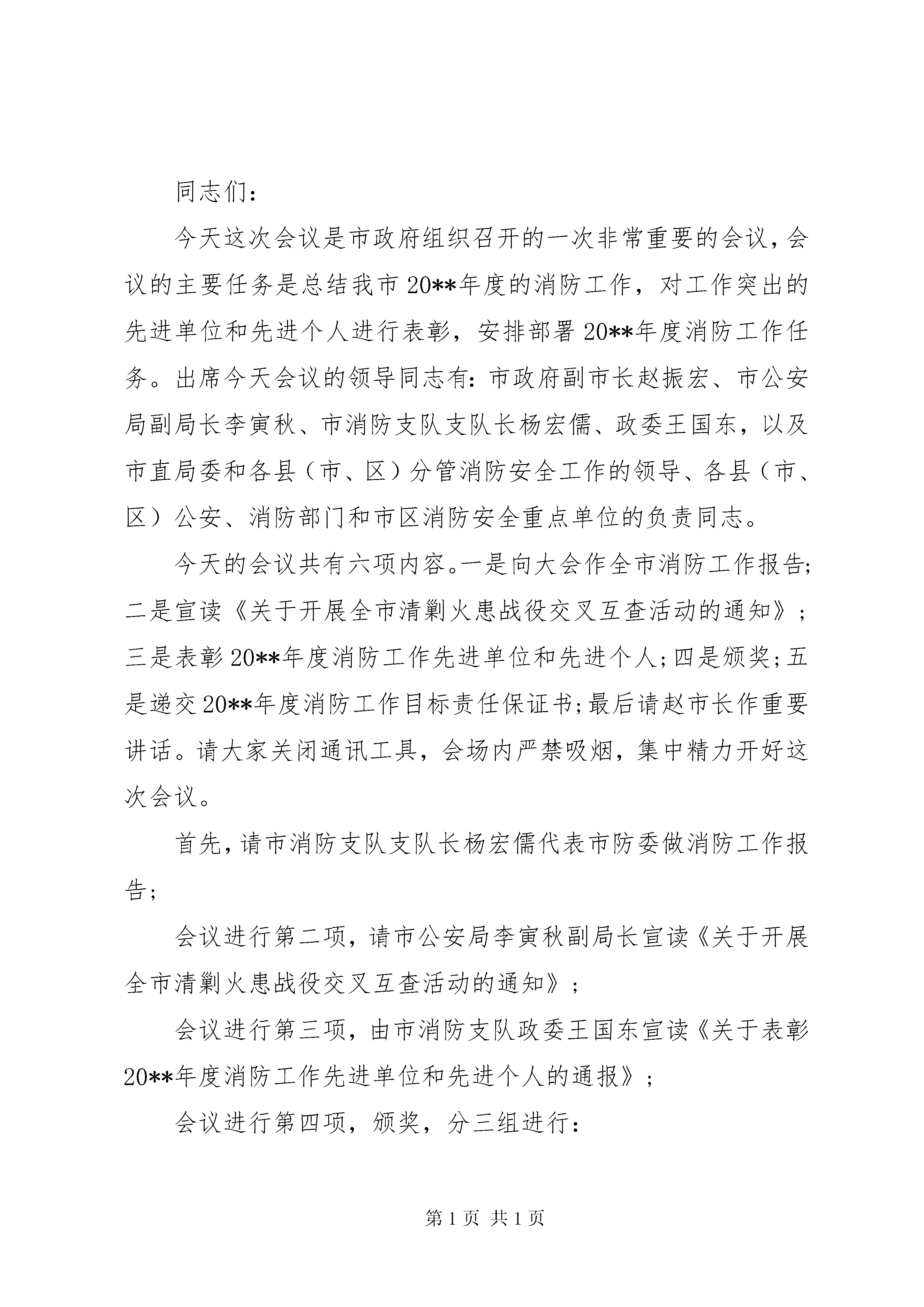 同志们：

今天这次会议是市政府组织召开的一次非常重要的会议，会议的主要任务是总结我市20**年度的消防工作，对工作突出的先进单位和先进个人进行表彰，安排部署20**年度消防工作任务。出席今天会议的领导同志有：市政府副市长赵振宏、市公安局副局长李寅秋、市消防支队支队长杨宏儒、政委王国东，以及市直局委和各县（市、区）分管消防安全工作的领导、各县（市、区）公安、消防部门和市区消防安全重点单位的负责同志。

今天的会议共有六项内容。一是向大会作全市消防工作报告；二是宣读《关于开展全市清剿火患战役交叉互查活动的通知》；三是表彰20**年度消防工作先进单位和先进个人；四是颁奖；五是递交20**年度消防工作目标责任保证书；最后请赵市长作重要讲话。请大家关闭通讯工具，会场内严禁吸烟，集中精力开好这次会议。

首先，请市消防支队支队长杨宏儒代表市防委做消防工作报告；

会议进行第二项，请市公安局李寅秋副局长宣读《关于开展全市清剿火患战役交叉互查活动的通知》；

会议进行第三项，由市消防支队政委王国东宣读《关于表彰20**年度消防工作先进单位和先进个人的通报》；

会议进行第四项，颁奖，分三组进行：

第1页 共1页